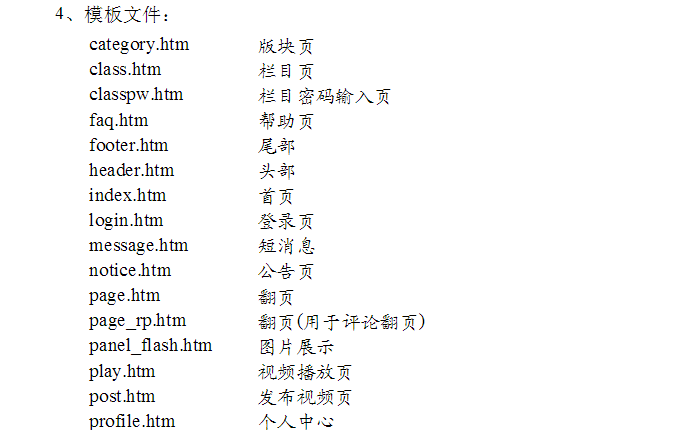 4、模板文件：

category.htm 版块页
class.htm 栏目页
classpw.htm 栏目密码输入页
faq.htm 帮助页
footer.htm 尾部
header.htm 头部
index.htm 首页
login.htm 登录页
message.htm 短消息
notice.htm 公告页
page.htm 翻页
page_rp.htm 翻页(用于评论翻页)
panel_flash.htm 图片展示
play.htm 视频播放页
post.htm 发布视频页
profile.htm 个人中心